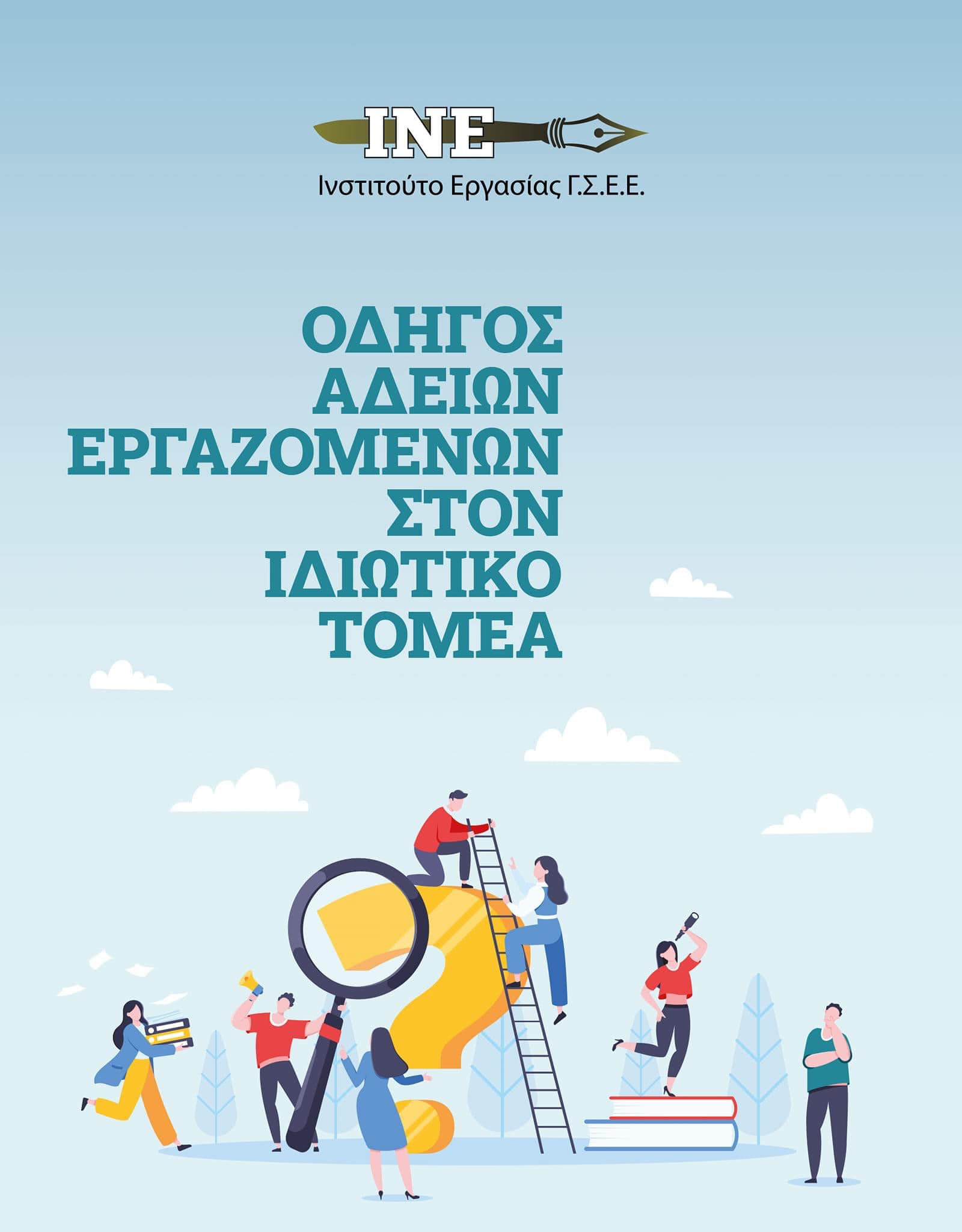 INE
Ινστιτούτο Εργασίας Γ.Σ.Ε.Ε.

ΟΔΗΓΟΣ ΑΔΕΙΩΝ ΕΡΓΑΖΟΜΕΝΩΝ ΣΤΟΝ ΙΔΙΩΤΙΚΟ ΤΟΜΕΑ